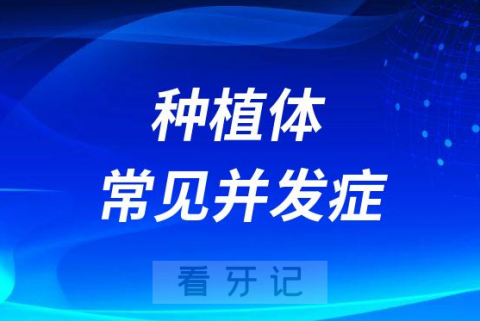 种植体
常见并发症

看牙记